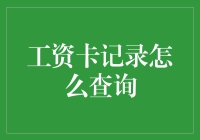 工资卡记录怎么查询